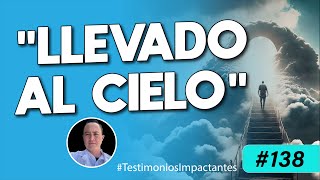 "LLEVADO AL CIELO"

#TestimoniosImpactantes

#138